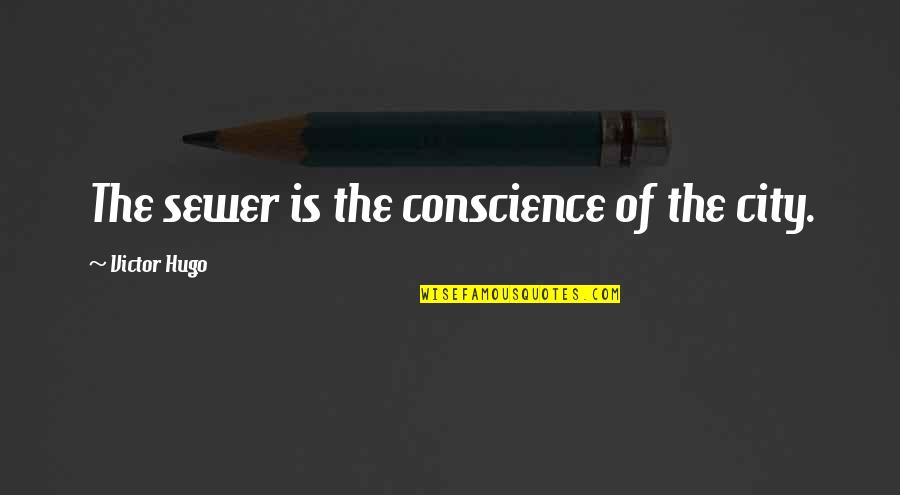 The sewer is the conscience of the city.

~ Victor Hugo

WISEFAMOUSQUOTES.COM